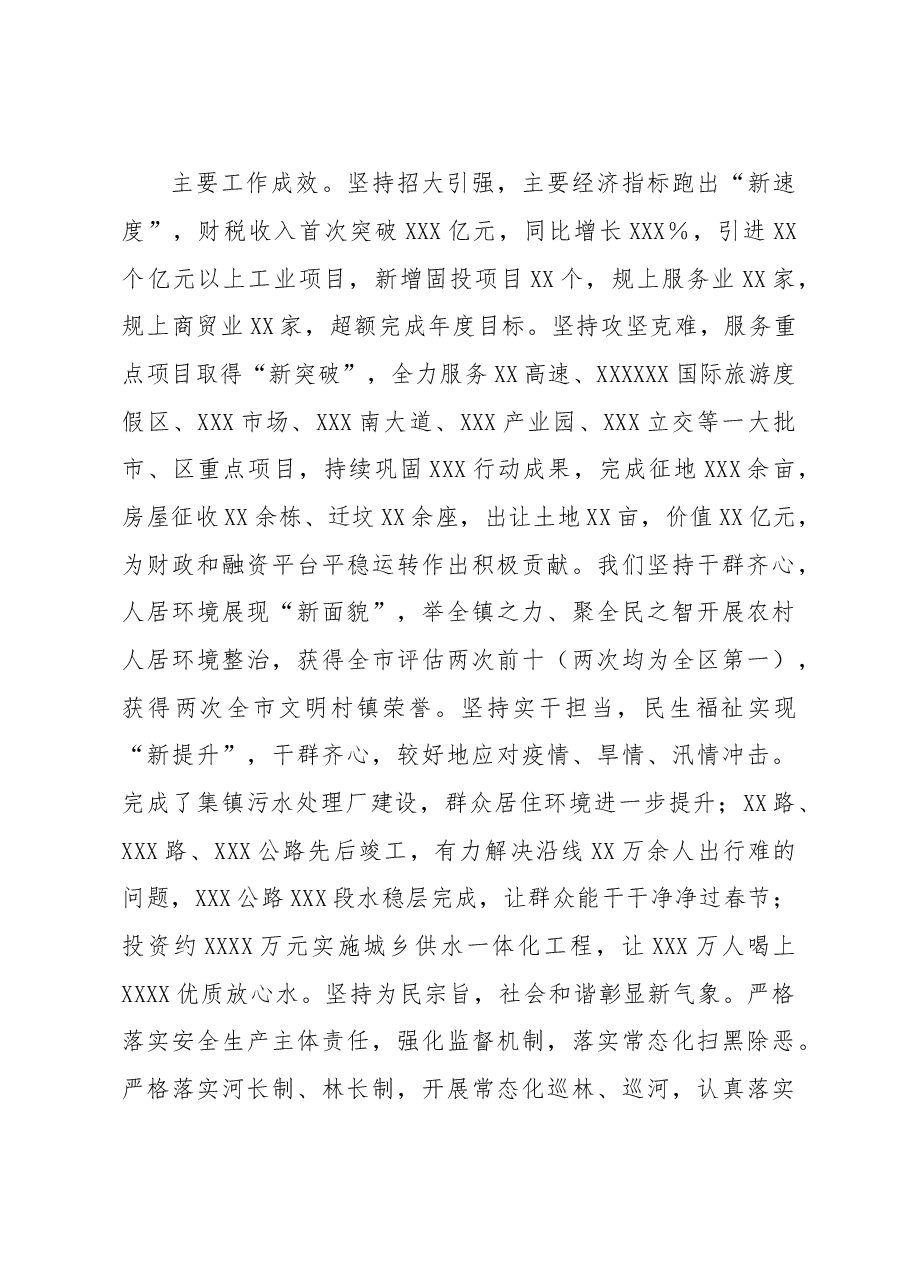 主要工作成效。坚持招大引强，主要经济指标跑出“新速度”，财税收入首次突破XXX亿元，同比增长XXX％，引进XX个亿元以上工业项目，新增固投项目XX个，规上服务业XX家，规上商贸业XX家，超额完成年度目标。坚持攻坚克难，服务重点项目取得“新突破”，全力服务XX高速、XXXXXX国际旅游度假区、XXX市场、XXX南大道、XXX产业园、XXX立交等一大批市、区重点项目，持续巩固XXX行动成果，完成征地XXX余亩，房屋征收XX余栋、迁坟XX余座，出让土地XX亩，价值XX亿元，为财政和融资平台平稳运转作出积极贡献。我们坚持干群齐心，人居环境展现“新面貌”，举全镇之力、聚全民之智开展农村人居环境整治，获得全市评估两次前十（两次均为全区第一），获得两次全市文明村镇荣誉。坚持实干担当，民生福祉实现“新提升”，干群齐心，较好地应对疫情、旱情、汛情冲击。完成了集镇污水处理厂建设，群众居住环境进一步提升；XX路、XXX路、XXX公路先后竣工，有力解决沿线XX万余人出行难的问题，XXX公路XXX段水稳层完成，让群众能干干净净过春节；投资约XXXX万元实施城乡供水一体化工程，让XXX万人喝上XXXX优质放心水。坚持为民宗旨，社会和谐彰显新气象。严格落实安全生产主体责任，强化监督机制，落实常态化扫黑除恶。严格落实河长制、林长制，开展常态化巡林、巡河，认真落实